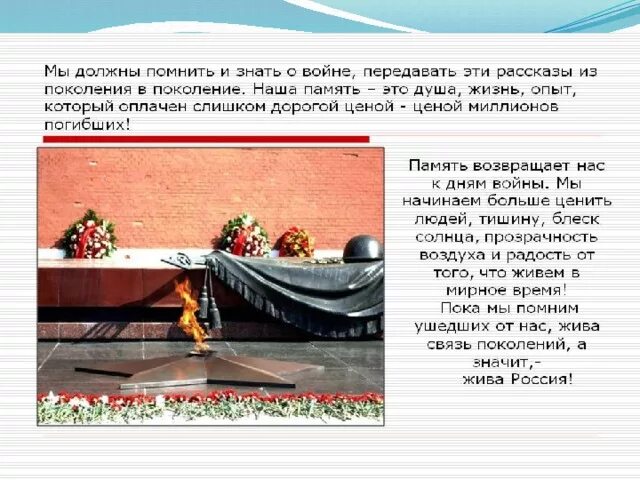 Мы должны помнить и знать о войне, передавать эти рассказы из поколения в поколение. Наша память – это душа, жизнь, опыт, который оплачен слишком дорогой ценой - ценой миллионов погибших!

Память возвращает нас к дням войны. Мы начинаем больше ценить людей, тишину, блеск солнца, прозрачность воздуха и радость от того, что живем в мирное время!
Пока мы помним ушедших от нас, жива связь поколений, а значит,- жива Россия!